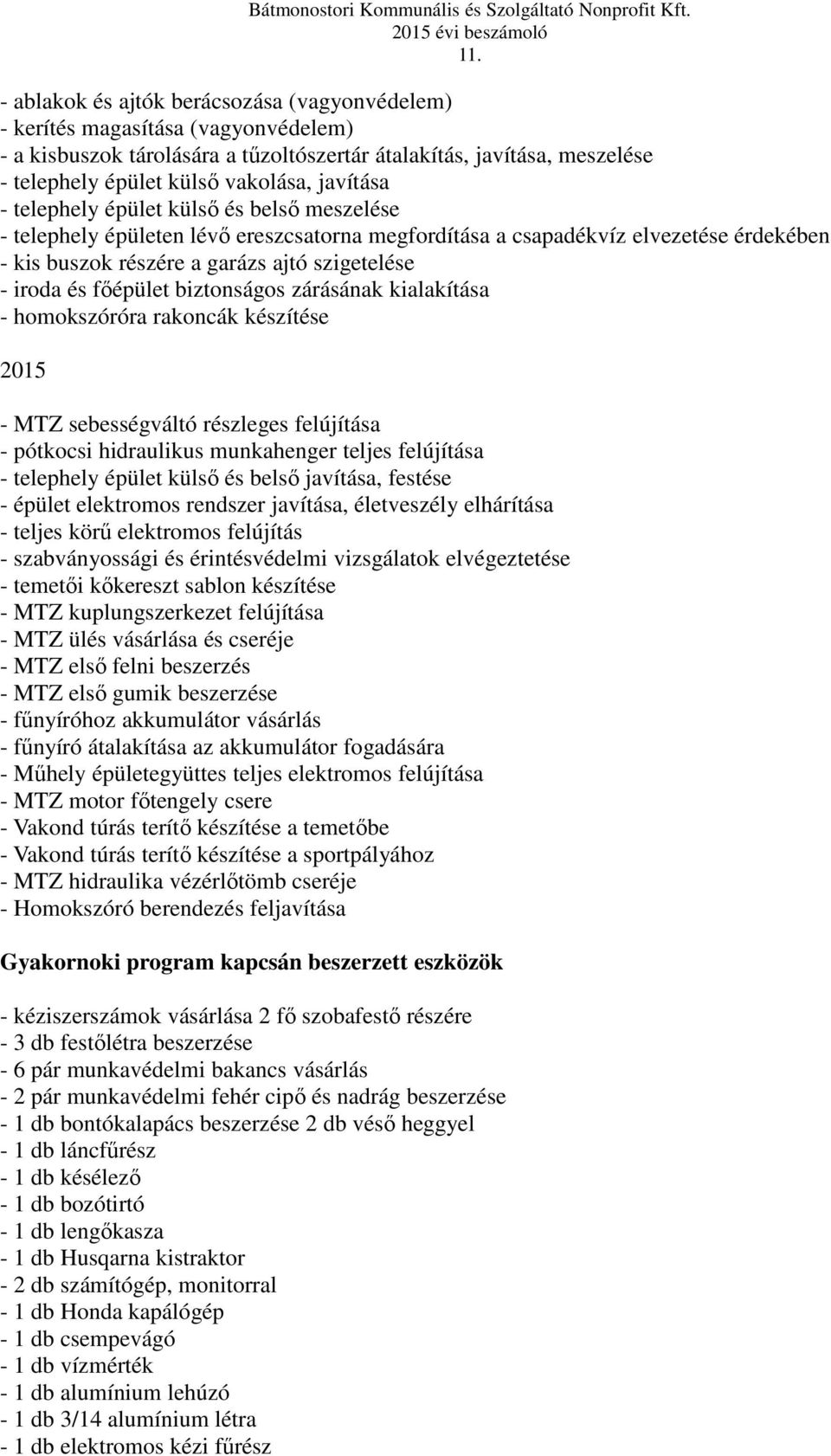 Bátmonostori Kommunális és Szolgáltató Nonprofit Kft.
2015 évi beszámoló
11.

- ablakok és ajtók berácsozása (vagyonvédelem)
- kerítés magasítása (vagyonvédelem)
- a kisbuszok tárolására a tűzoltószertár átalakítás, javítása, meszelése
- telephely épület külső vakolása, javítása
- telephely épület külső és belső meszelése
- telephely épületen lévő ereszcsatorna megfordítása a csapadékvíz elvezetése érdekében
- kis buszok részére a garázs ajtó szigetelése
- iroda és főépület biztonságos zárásának kialakítása
- homokszóróra rakoncák készítése

2015

- MTZ sebességváltó részleges felújítása
- pótkocsi hidraulikus munkahenger teljes felújítása
- telephely épület külső és belső javítása, festése
- épület elektromos rendszer javítása, életveszély elhárítása
- teljes körű elektromos felújítás
- szabványossági és érintésvédelmi vizsgálatok elvégeztetése
- temetői kőkereszt sablon készítése
- MTZ kuplungszerkezet felújítása
- MTZ ülés vásárlása és cseréje
- MTZ első felni beszerzés
- MTZ első gumik beszerzése
- fűnyíróhoz akkumulátor vásárlás
- fűnyíró átalakítása az akkumulátor fogadására
- Műhely épületegyüttes teljes elektromos felújítása
- MTZ motor főtengely csere
- Vakond túrás terítő készítése a temetőbe
- Vakond túrás terítő készítése a sportpályához
- MTZ hidraulika vézérlőtömb cseréje
- Homokszóró berendezés feljavítása

Gyakornoki program kapcsán beszerzett eszközök

- kéziszerszámok vásárlása 2 fő szobafestő részére
- 3 db festőlétra beszerzése
- 6 pár munkavédelmi bakancs vásárlás
- 2 pár munkavédelmi fehér cipő és nadrág beszerzése
- 1 db bontókalapács beszerzése 2 db véső heggyel
- 1 db láncfűrész
- 1 db késélező
- 1 db bozótirtó
- 1 db lengőkasza
- 1 db Husqarna kistraktor
- 2 db számítógép, monitorral
- 1 db Honda kapálógép
- 1 db csempevágó
- 1 db vízmérték
- 1 db alumínium lehúzó
- 1 db 3/14 alumínium létra
- 1 db elektromos kézi fűrész